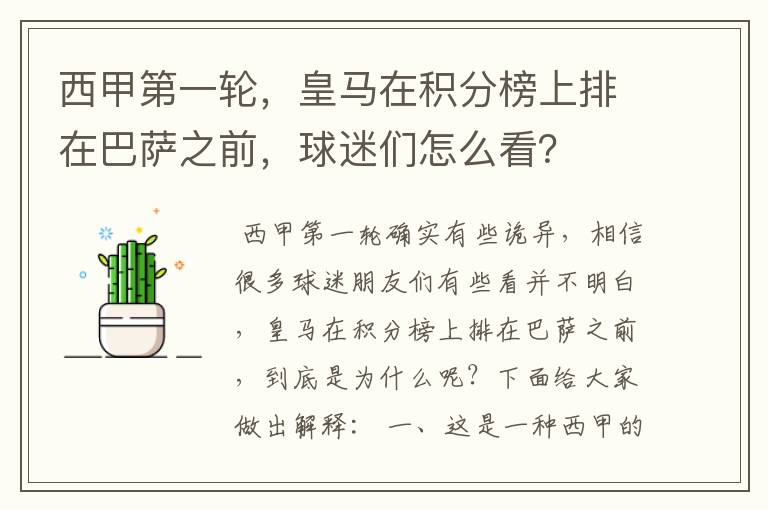 西甲第一轮，皇马在积分榜上排在巴萨之前，球迷们怎么看？

西甲第一轮确实有些诡异，相信很多球迷朋友们有些看并不明白，皇马在积分榜上排在巴萨之前，到底是为什么呢？下面给大家做出解释： 一、这是一种西甲的